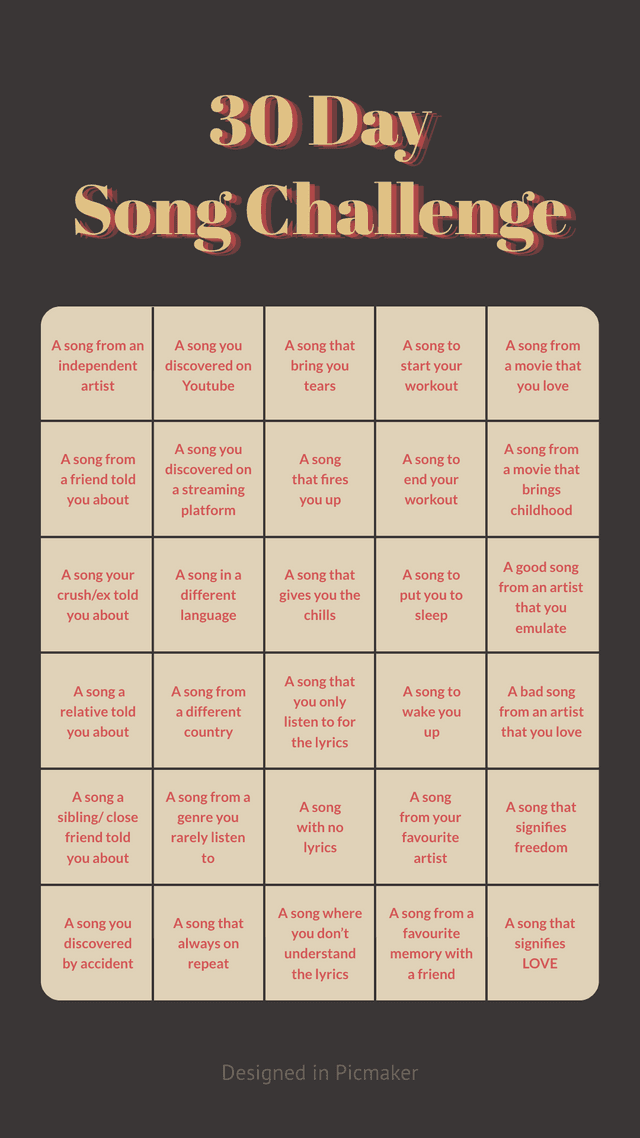 30 Day
Song Challenge

| | | | | |
|---|---|---|---|---|
| A song from an independent artist | A song you discovered on Youtube | A song that bring you tears | A song to start your workout | A song from a movie that you love |
| A song from a friend told you about | A song you discovered on a streaming platform | A song that fires you up | A song to end your workout | A song from a movie that brings childhood |
| A song your crush/ex told you about | A song in a different language | A song that gives you the chills | A song to put you to sleep | A good song from an artist that you emulate |
| A song a relative told you about | A song from a different country | A song that you only listen to for the lyrics | A song to wake you up | A bad song from an artist that you love |
| A song a sibling/ close friend told you about | A song from a genre you rarely listen to | A song with no lyrics | A song from your favourite artist | A song that signifies freedom |
| A song you discovered by accident | A song that always on repeat | A song where you don't understand the lyrics | A song from a favourite memory with a friend | A song that signifies LOVE |

Designed in Picmaker